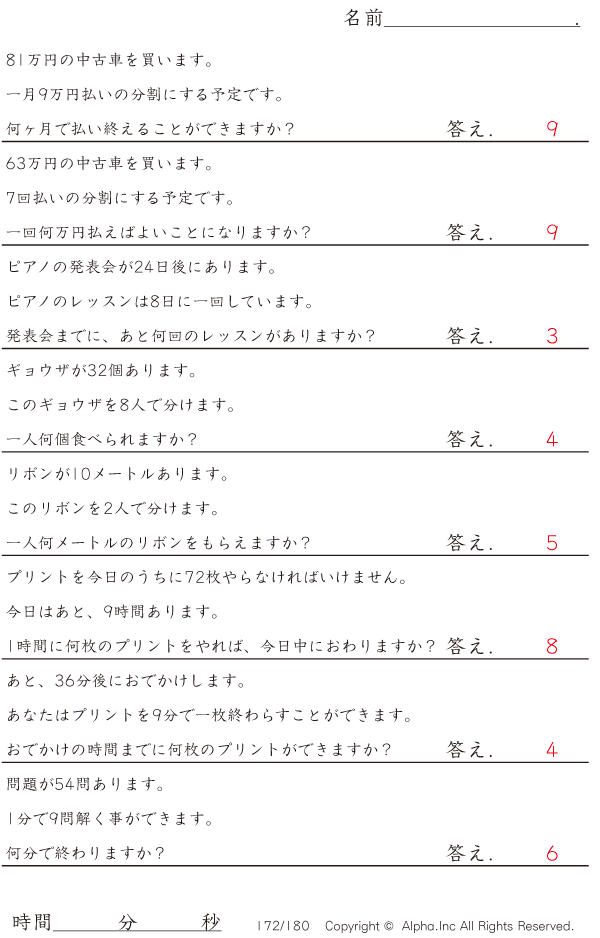 名前____.

81万円の中古車を買います。

一月9万円払いの分割にする予定です。

何ヶ月で払い終えることができますか? 答え. 9

63万円の中古車を買います。

7回払いの分割にする予定です。

一回何万円払えばよいことになりますか? 答え. 9

ピアノの発表会が24日後にあります。

ピアノのレッスンは8日に一回しています。

発表会までに、あと何回のレッスンがありますか? 答え. 3

ギョウザが32個あります。

このギョウザを8人で分けます。

一人何個食べられますか? 答え. 4

リボンが10メートルあります。

このリボンを2人で分けます。

一人何メートルのリボンをもらえますか? 答え. 5

プリントを今日のうちに72枚やらなければいけません。

今日はあと、9時間あります。

1時間に何枚のプリントをやれば、今日中におわりますか? 答え. 8

あと、36分後におでかけします。

あなたはプリントを9分で一枚終わらすことができます。

おでかけの時間までに何枚のプリントができますか? 答え. 4

問題が54問あります。

1分で9問解く事ができます。

何分で終わりますか? 答え. 6

時間____分____秒 172/180 Copyright © Alpha.Inc All Rights Reserved.